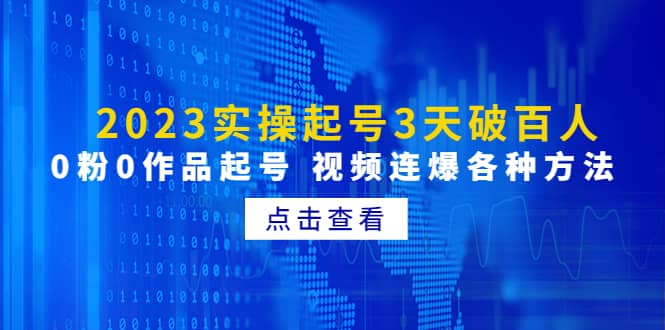 2023实操起号3天破百人

0粉0作品起号 视频连爆各种方法

点击查看